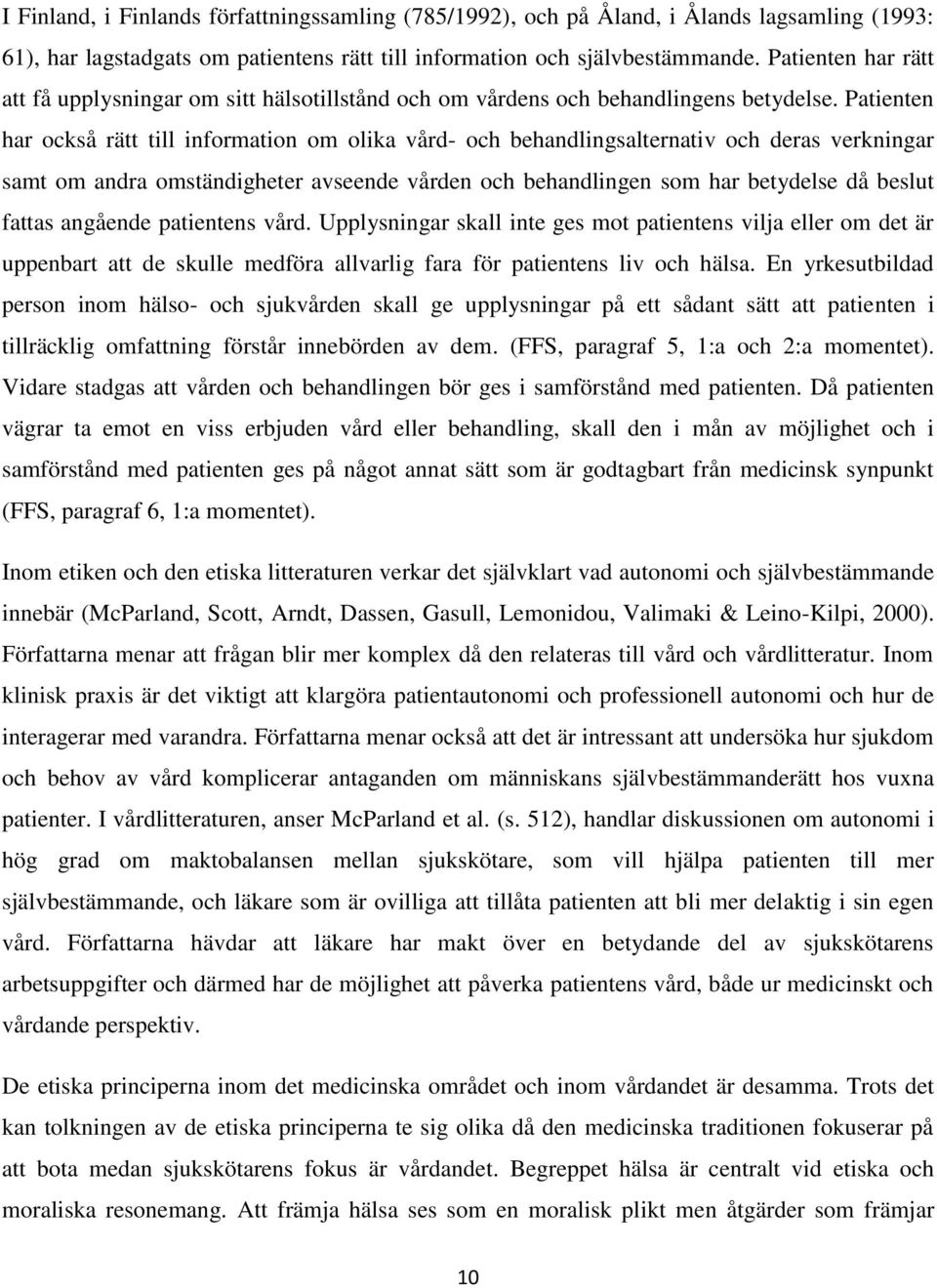 I Finland, i Finlands författningssamling (785/1992), och på Åland, i Ålands lagsamling (1993: 61), har lagstadgats om patientens rätt till information och självbestämmande. Patienten har rätt att få upplysningar om sitt hälsotillstånd och om vårdens och behandlingens betydelse. Patienten har också rätt till information om olika vård- och behandlingsalternativ och deras verkningar samt om andra omständigheter avseende vården och behandlingen som har betydelse då beslut fattas angående patientens vård. Upplysningar skall inte ges mot patientens vilja eller om det är uppenbart att de skulle medföra allvarlig fara för patientens liv och hälsa. En yrkesutbildad person inom hälso- och sjukvården skall ge upplysningar på ett sådant sätt att patienten i tillräcklig omfattning förstår innebörden av dem. (FFS, paragraf 5, 1:a och 2:a momentet). Vidare stadgas att vården och behandlingen bör ges i samförstånd med patienten. Då patienten vägrar ta emot en viss erbjuden vård eller behandling, skall den i mån av möjlighet och i samförstånd med patienten ges på något annat sätt som är godtagbart från medicinsk synpunkt (FFS, paragraf 6, 1:a momentet).

Inom etiken och den etiska litteraturen verkar det självklart vad autonomi och självbestämmande innebär (McParland, Scott, Arndt, Dassen, Gasull, Lemonidou, Valimaki & Leino-Kilpi, 2000). Författarna menar att frågan blir mer komplex då den relateras till vård och vårdlitteratur. Inom klinisk praxis är det viktigt att klargöra patientautonomi och professionell autonomi och hur de interagerar med varandra. Författarna menar också att det är intressant att undersöka hur sjukdom och behov av vård komplicerar antaganden om människans självbestämmanderätt hos vuxna patienter. I vårdlitteraturen, anser McParland et al. (s. 512), handlar diskussionen om autonomi i hög grad om maktobalansen mellan sjukskötare, som vill hjälpa patienten till mer självbestämmande, och läkare som är ovilliga att tillåta patienten att bli mer delaktig i sin egen vård. Författarna hävdar att läkare har makt över en betydande del av sjukskötarens arbetsuppgifter och därmed har de möjlighet att påverka patientens vård, både ur medicinskt och vårdande perspektiv.

De etiska principerna inom det medicinska området och inom vårdandet är desamma. Trots det kan tolkningen av de etiska principerna te sig olika då den medicinska traditionen fokuserar på att bota medan sjukskötarens fokus är vårdandet. Begreppet hälsa är centralt vid etiska och moraliska resonemang. Att främja hälsa ses som en moralisk plikt men åtgärder som främjar

10